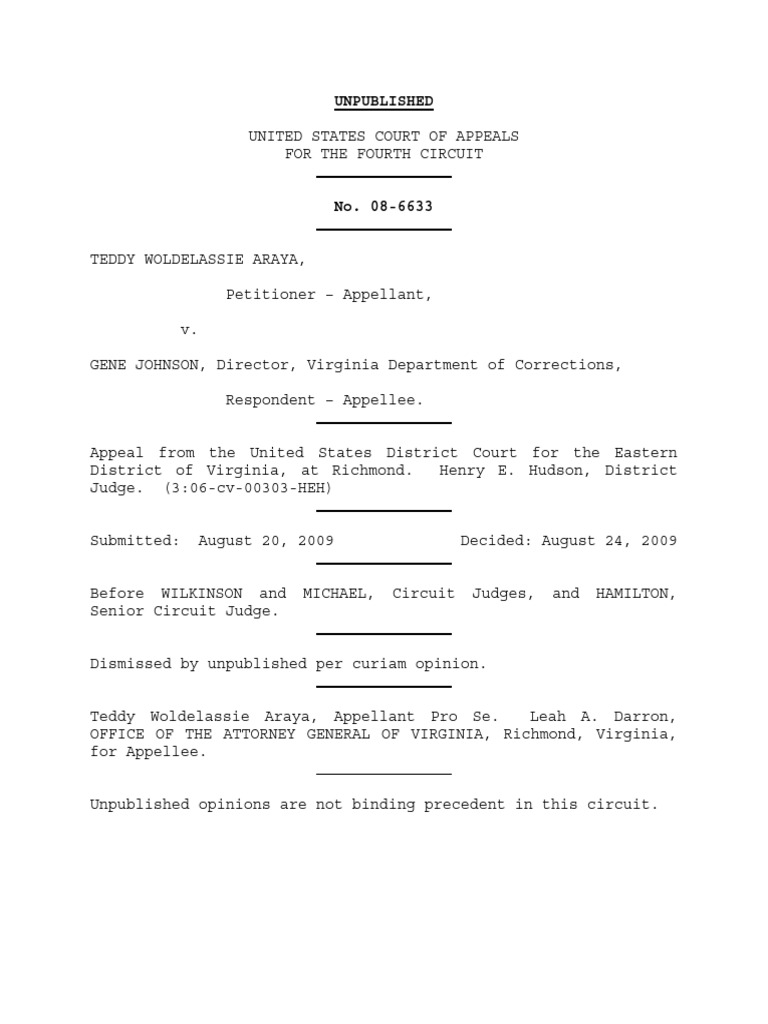 UNPUBLISHED

UNITED STATES COURT OF APPEALS
FOR THE FOURTH CIRCUIT

No. 08-6633

TEDDY WOLDELASSIE ARAYA,

Petitioner – Appellant,

v.

GENE JOHNSON, Director, Virginia Department of Corrections,

Respondent – Appellee.

Appeal from the United States District Court for the Eastern District of Virginia, at Richmond. Henry E. Hudson, District Judge. (3:06-cv-00303-HEH)

Submitted: August 20, 2009 Decided: August 24, 2009

Before WILKINSON and MICHAEL, Circuit Judges, and HAMILTON, Senior Circuit Judge.

Dismissed by unpublished per curiam opinion.

Teddy Woldelassie Araya, Appellant Pro Se. Leah A. Darron, OFFICE OF THE ATTORNEY GENERAL OF VIRGINIA, Richmond, Virginia, for Appellee.

Unpublished opinions are not binding precedent in this circuit.